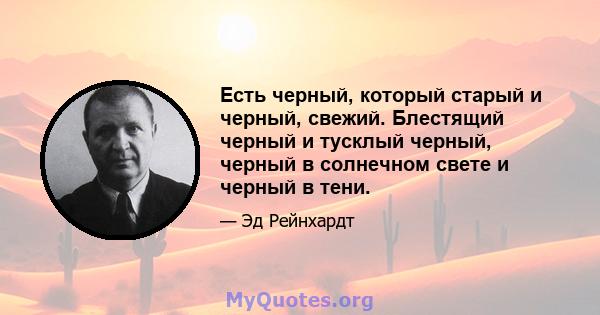 Есть черный, который старый и черный, свежий. Блестящий черный и тусклый черный, черный в солнечном свете и черный в тени.

— Эд Рейнхардт

MyQuotes.org